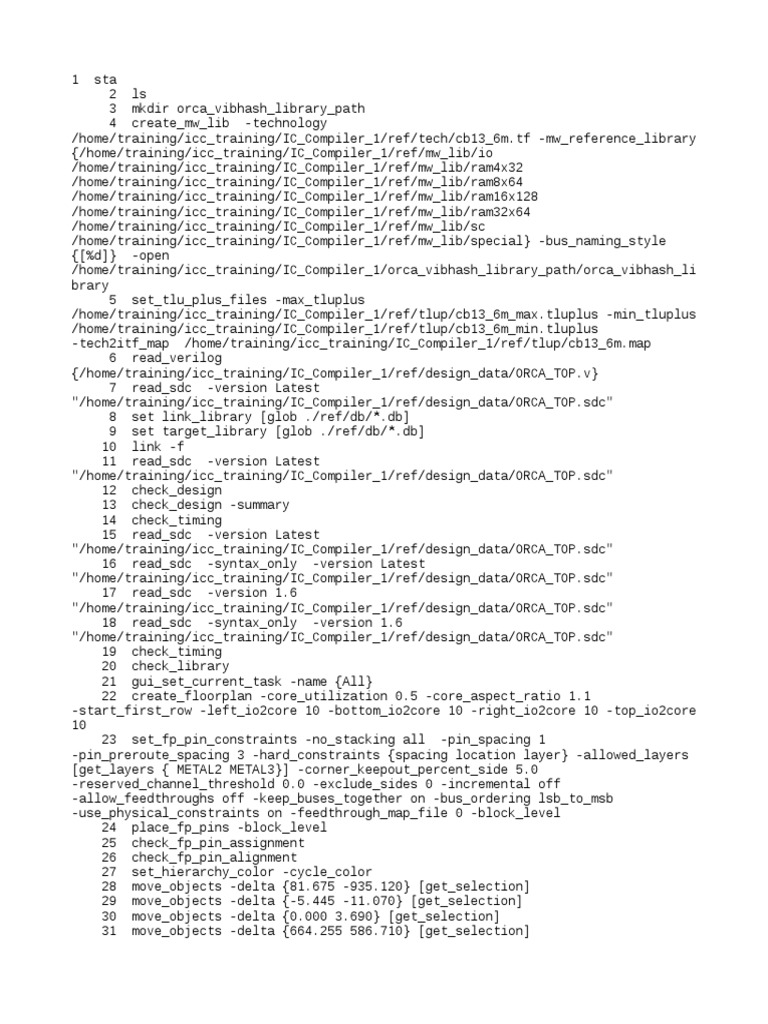 1 sta
2 ls
3 mkdir orca_vibhash_library_path
4 create_mw_lib -technology /home/training/icc_training/IC_Compiler_1/ref/tech/cb13_6m.tf -mw_reference_library {/home/training/icc_training/IC_Compiler_1/ref/mw_lib/io /home/training/icc_training/IC_Compiler_1/ref/mw_lib/ram4x32 /home/training/icc_training/IC_Compiler_1/ref/mw_lib/ram8x64 /home/training/icc_training/IC_Compiler_1/ref/mw_lib/ram16x128 /home/training/icc_training/IC_Compiler_1/ref/mw_lib/ram32x64 /home/training/icc_training/IC_Compiler_1/ref/mw_lib/sc /home/training/icc_training/IC_Compiler_1/ref/mw_lib/special} -bus_naming_style {[%d]} -open /home/training/icc_training/IC_Compiler_1/orca_vibhash_library_path/orca_vibhash_library
5 set_tlu_plus_files -max_tluplus /home/training/icc_training/IC_Compiler_1/ref/tlup/cb13_6m_max.tluplus -min_tluplus /home/training/icc_training/IC_Compiler_1/ref/tlup/cb13_6m_min.tluplus -tech2itf_map /home/training/icc_training/IC_Compiler_1/ref/tlup/cb13_6m.map
6 read_verilog {/home/training/icc_training/IC_Compiler_1/ref/design_data/ORCA_TOP.v}
7 read_sdc -version Latest "/home/training/icc_training/IC_Compiler_1/ref/design_data/ORCA_TOP.sdc"
8 set link_library [glob ./ref/db/*.db]
9 set target_library [glob ./ref/db/*.db]
10 link -f
11 read_sdc -version Latest "/home/training/icc_training/IC_Compiler_1/ref/design_data/ORCA_TOP.sdc"
12 check_design
13 check_design -summary
14 check_timing
15 read_sdc -version Latest "/home/training/icc_training/IC_Compiler_1/ref/design_data/ORCA_TOP.sdc"
16 read_sdc -syntax_only -version Latest "/home/training/icc_training/IC_Compiler_1/ref/design_data/ORCA_TOP.sdc"
17 read_sdc -version 1.6 "/home/training/icc_training/IC_Compiler_1/ref/design_data/ORCA_TOP.sdc"
18 read_sdc -syntax_only -version 1.6 "/home/training/icc_training/IC_Compiler_1/ref/design_data/ORCA_TOP.sdc"
19 check_timing
20 check_library
21 gui_set_current_task -name {All}
22 create_floorplan -core_utilization 0.5 -core_aspect_ratio 1.1 -start_first_row -left_io2core 10 -bottom_io2core 10 -right_io2core 10 -top_io2core 10
23 set_fp_pin_constraints -no_stacking all -pin_spacing 1 -pin_preroute_spacing 3 -hard_constraints {spacing location layer} -allowed_layers [get_layers { METAL2 METAL3}] -corner_keepout_percent_side 5.0 -reserved_channel_threshold 0.0 -exclude_sides 0 -incremental off -allow_feedthroughs off -keep_buses_together on -bus_ordering lsb_to_msb -use_physical_constraints on -feedthrough_map_file 0 -block_level
24 place_fp_pins -block_level
25 check_fp_pin_assignment
26 check_fp_pin_alignment
27 set_hierarchy_color -cycle_color
28 move_objects -delta {81.675 -935.120} [get_selection]
29 move_objects -delta {-5.445 -11.070} [get_selection]
30 move_objects -delta {0.000 3.690} [get_selection]
31 move_objects -delta {664.255 586.710} [get_selection]